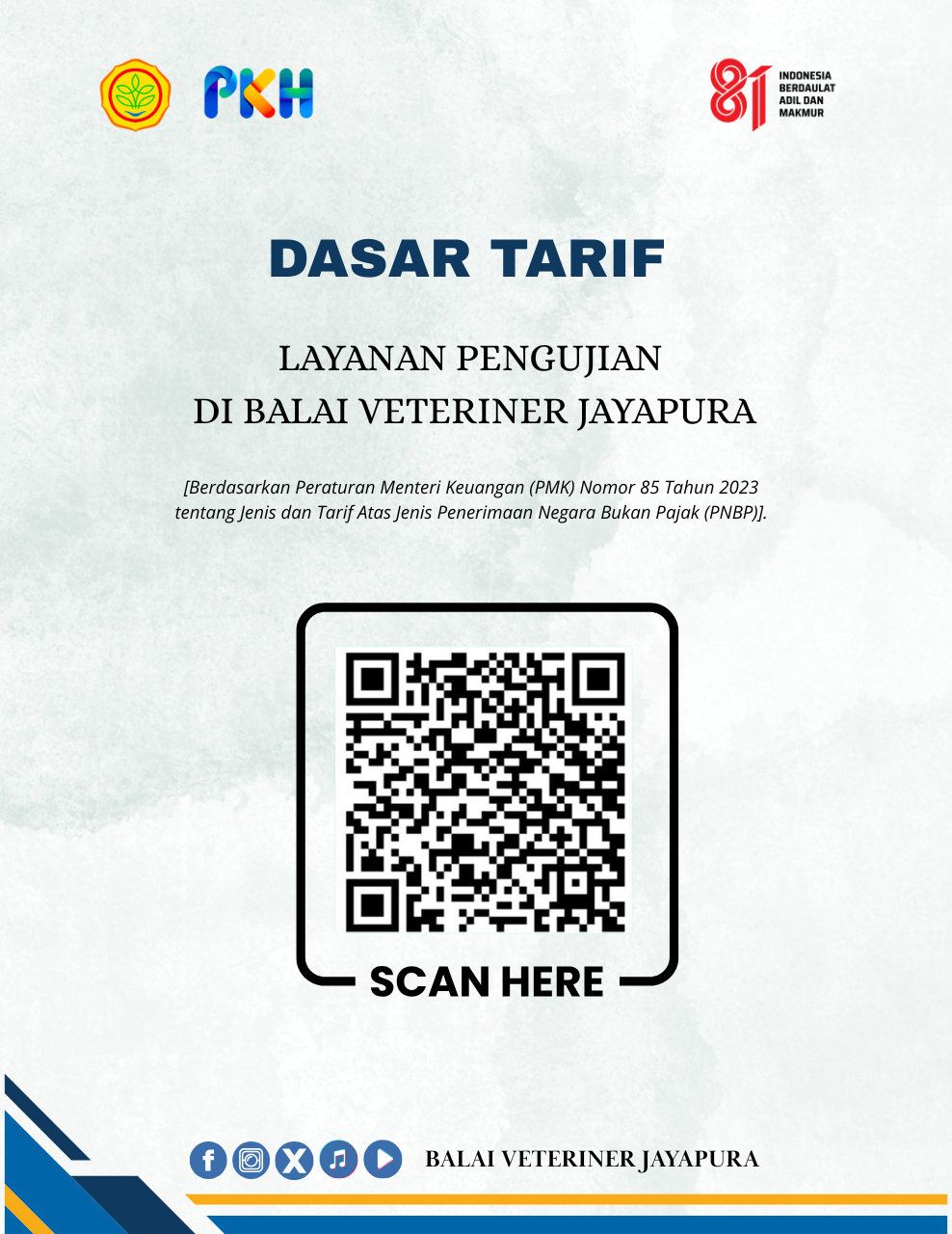 PKH

81 INDONESIA BERDAULAT ADIL DAN MAKMUR

DASAR TARIF

LAYANAN PENGUJIAN
DI BALAI VETERINER JAYAPURA

[Berdasarkan Peraturan Menteri Keuangan (PMK) Nomor 85 Tahun 2023 tentang Jenis dan Tarif Atas Jenis Penerimaan Negara Bukan Pajak (PNBP)].

SCAN HERE

BALAI VETERINER JAYAPURA